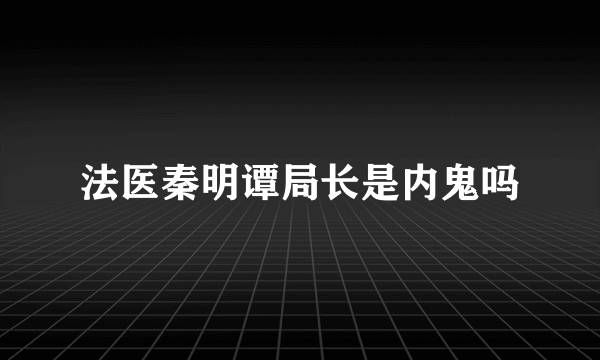 法医秦明谭局长是内鬼吗